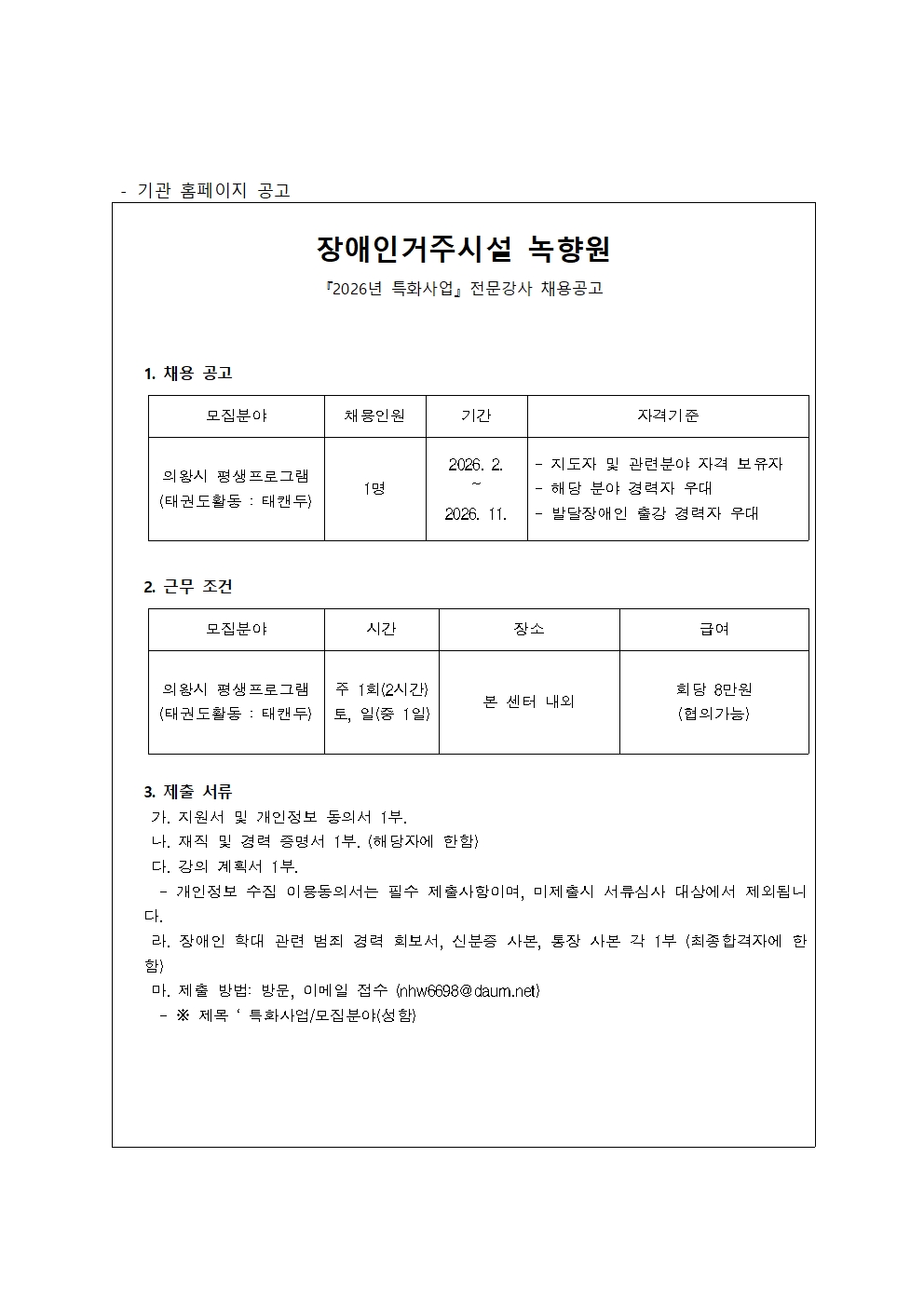 - 기관 홈페이지 공고

장애인거주시설 녹향원

『2026년 특화사업』 전문강사 채용공고

1. 채용 공고

| 모집분야 | 채용인원 | 기간 | 자격기준 |
|---|---|---|---|
| 의왕시 평생프로그램 (태권도활동 : 태캔두) | 1명 | 2026. 2. ~ 2026. 11. | - 지도자 및 관련분야 자격 보유자 - 해당 분야 경력자 우대 - 발달장애인 출강 경력자 우대 |

2. 근무 조건

| 모집분야 | 시간 | 장소 | 급여 |
|---|---|---|---|
| 의왕시 평생프로그램 (태권도활동 : 태캔두) | 주 1회(2시간) 토, 일(중 1일) | 본 센터 내외 | 회당 8만원 (협의가능) |

3. 제출 서류
가. 지원서 및 개인정보 동의서 1부.
나. 재직 및 경력 증명서 1부. (해당자에 한함)
다. 강의 계획서 1부.
- 개인정보 수집 이용동의서는 필수 제출사항이며, 미제출시 서류심사 대상에서 제외됩니다.
라. 장애인 학대 관련 범죄 경력 회보서, 신분증 사본, 통장 사본 각 1부 (최종합격자에 한함)
마. 제출 방법: 방문, 이메일 접수 (nhw6698@daum.net)
- ※ 제목 ‘ 특화사업/모집분야(성함)